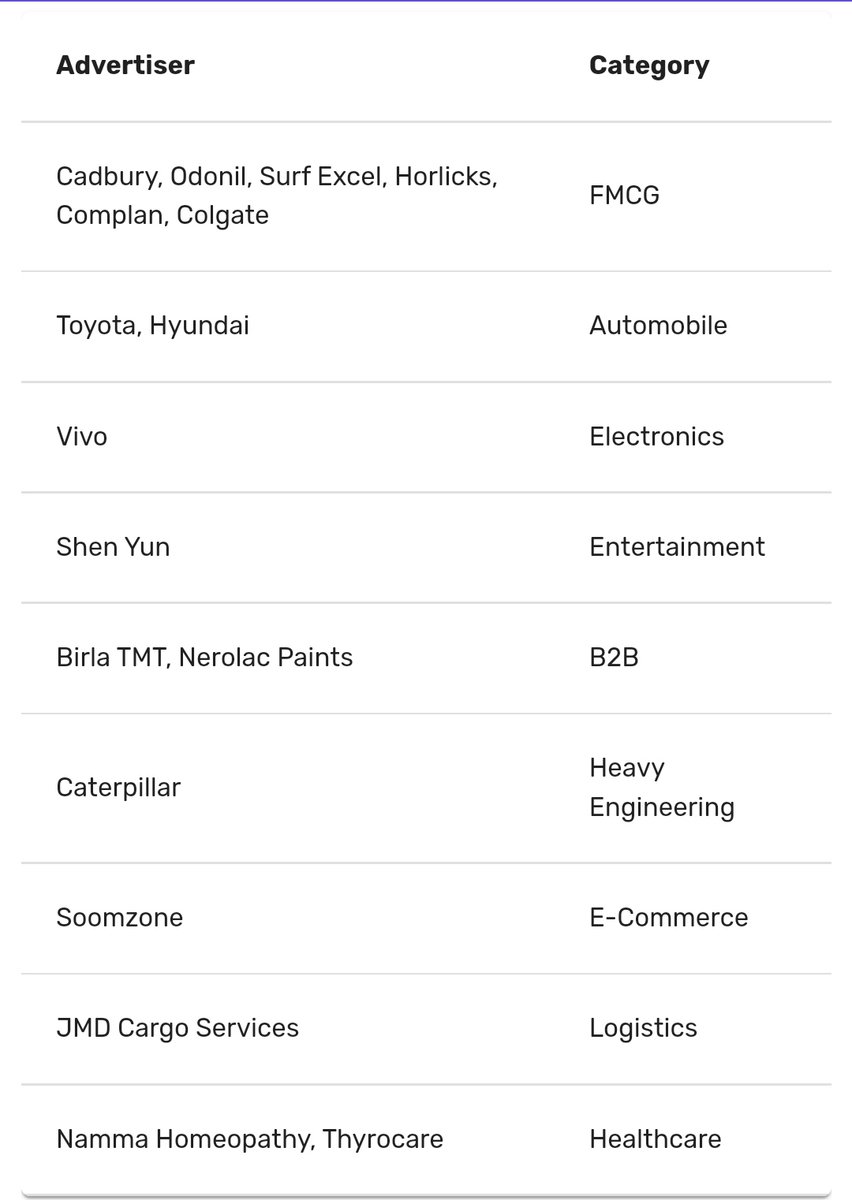 | Advertiser | Category |
|---|---|
| Cadbury, Odonil, Surf Excel, Horlicks, Complan, Colgate | FMCG |
| Toyota, Hyundai | Automobile |
| Vivo | Electronics |
| Shen Yun | Entertainment |
| Birla TMT, Nerolac Paints | B2B |
| Caterpillar | Heavy Engineering |
| Soomzone | E-Commerce |
| JMD Cargo Services | Logistics |
| Namma Homeopathy, Thyrocare | Healthcare |